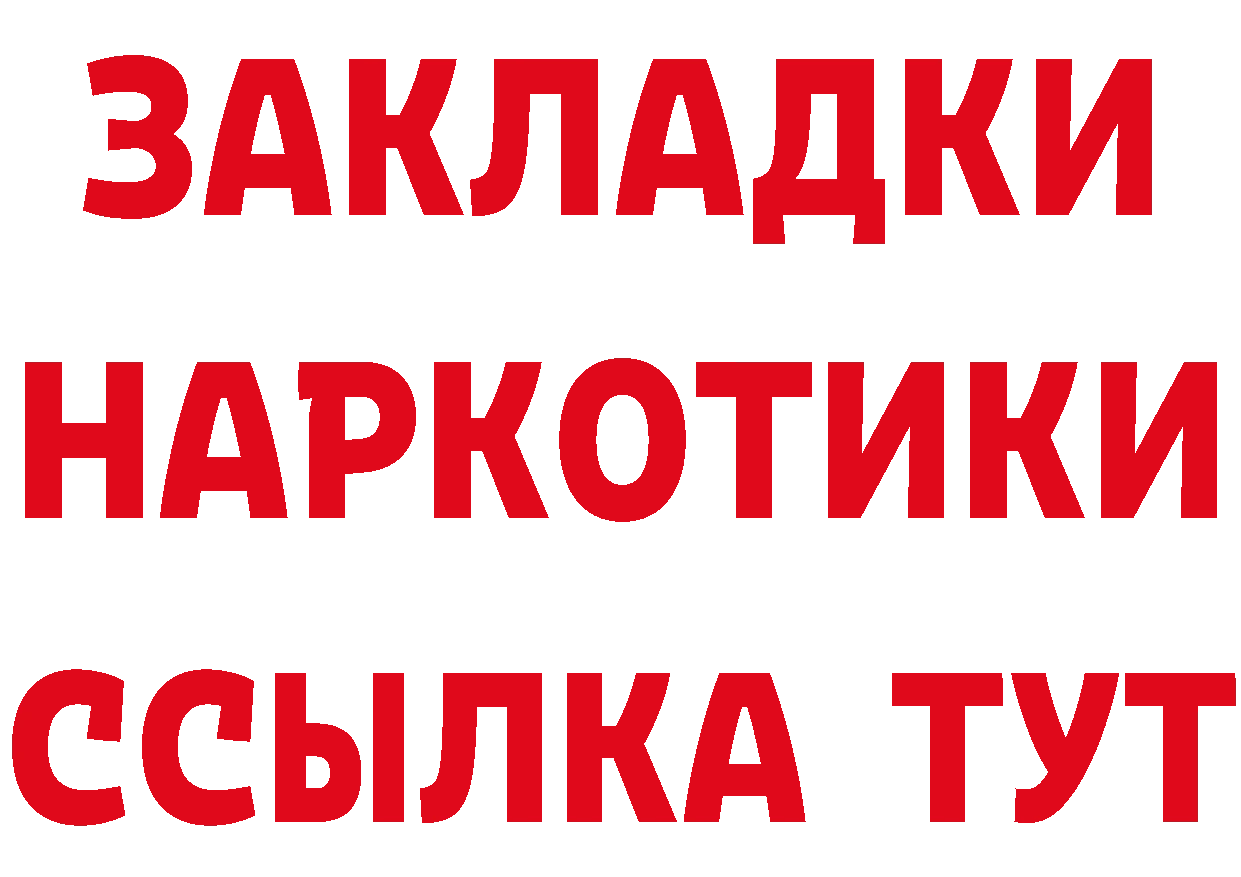 ЗАКЛАДКИ НАРКОТИКИ ССЫЛКА ТУТ